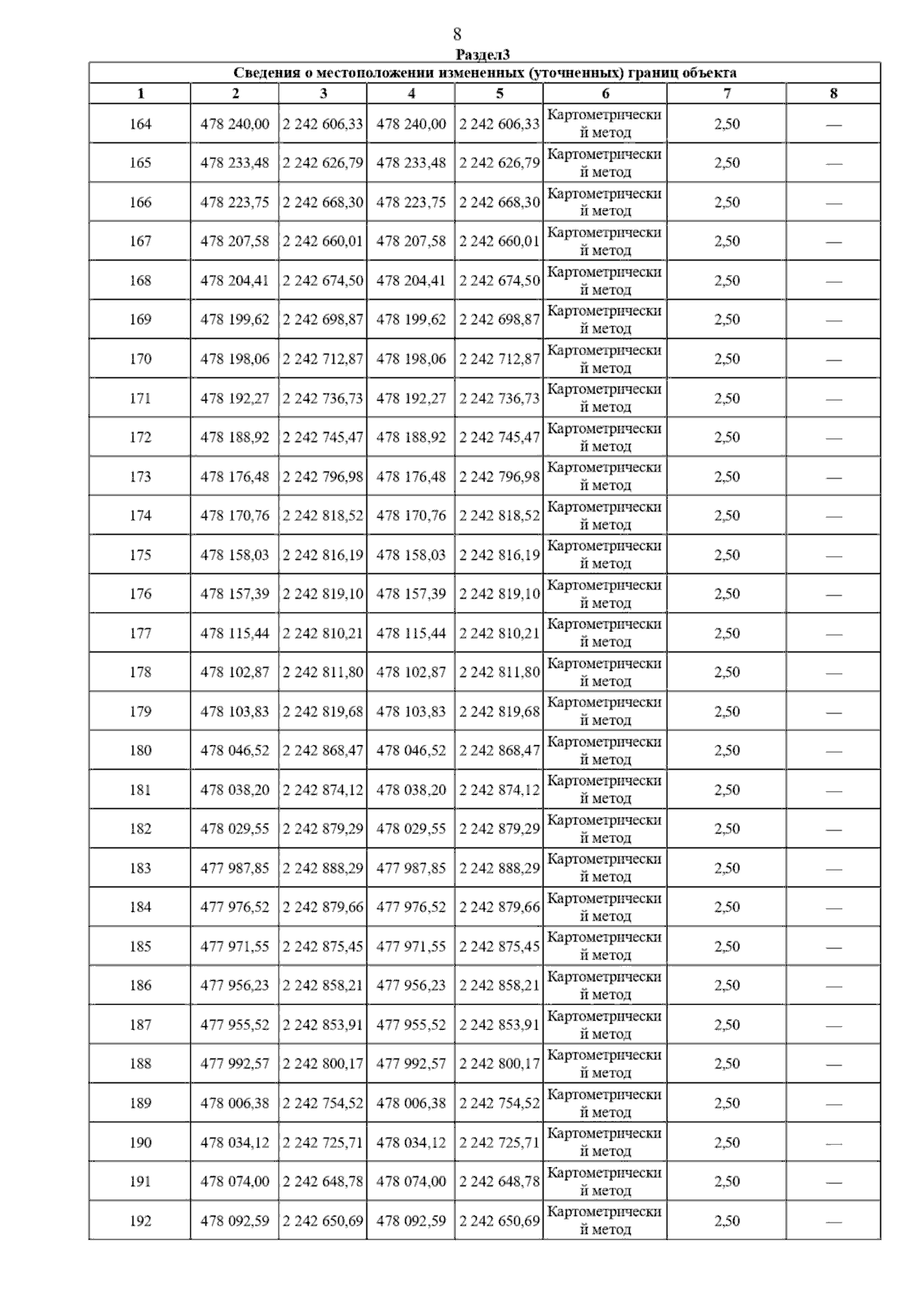 8

Раздел3

Сведения о местоположении измененных (уточненных) границ объекта

| 1 | 2 | 3 | 4 | 5 | 6 | 7 | 8 |
|---|---|---|---|---|---|---|---|
| 164 | 478 240,00 | 2 242 606,33 | 478 240,00 | 2 242 606,33 | Картометрический метод | 2,50 | — |
| 165 | 478 233,48 | 2 242 626,79 | 478 233,48 | 2 242 626,79 | Картометрический метод | 2,50 | — |
| 166 | 478 223,75 | 2 242 668,30 | 478 223,75 | 2 242 668,30 | Картометрический метод | 2,50 | — |
| 167 | 478 207,58 | 2 242 660,01 | 478 207,58 | 2 242 660,01 | Картометрический метод | 2,50 | — |
| 168 | 478 204,41 | 2 242 674,50 | 478 204,41 | 2 242 674,50 | Картометрический метод | 2,50 | — |
| 169 | 478 199,62 | 2 242 698,87 | 478 199,62 | 2 242 698,87 | Картометрический метод | 2,50 | — |
| 170 | 478 198,06 | 2 242 712,87 | 478 198,06 | 2 242 712,87 | Картометрический метод | 2,50 | — |
| 171 | 478 192,27 | 2 242 736,73 | 478 192,27 | 2 242 736,73 | Картометрический метод | 2,50 | — |
| 172 | 478 188,92 | 2 242 745,47 | 478 188,92 | 2 242 745,47 | Картометрический метод | 2,50 | — |
| 173 | 478 176,48 | 2 242 796,98 | 478 176,48 | 2 242 796,98 | Картометрический метод | 2,50 | — |
| 174 | 478 170,76 | 2 242 818,52 | 478 170,76 | 2 242 818,52 | Картометрический метод | 2,50 | — |
| 175 | 478 158,03 | 2 242 816,19 | 478 158,03 | 2 242 816,19 | Картометрический метод | 2,50 | — |
| 176 | 478 157,39 | 2 242 819,10 | 478 157,39 | 2 242 819,10 | Картометрический метод | 2,50 | — |
| 177 | 478 115,44 | 2 242 810,21 | 478 115,44 | 2 242 810,21 | Картометрический метод | 2,50 | — |
| 178 | 478 102,87 | 2 242 811,80 | 478 102,87 | 2 242 811,80 | Картометрический метод | 2,50 | — |
| 179 | 478 103,83 | 2 242 819,68 | 478 103,83 | 2 242 819,68 | Картометрический метод | 2,50 | — |
| 180 | 478 046,52 | 2 242 868,47 | 478 046,52 | 2 242 868,47 | Картометрический метод | 2,50 | — |
| 181 | 478 038,20 | 2 242 874,12 | 478 038,20 | 2 242 874,12 | Картометрический метод | 2,50 | — |
| 182 | 478 029,55 | 2 242 879,29 | 478 029,55 | 2 242 879,29 | Картометрический метод | 2,50 | — |
| 183 | 477 987,85 | 2 242 888,29 | 477 987,85 | 2 242 888,29 | Картометрический метод | 2,50 | — |
| 184 | 477 976,52 | 2 242 879,66 | 477 976,52 | 2 242 879,66 | Картометрический метод | 2,50 | — |
| 185 | 477 971,55 | 2 242 875,45 | 477 971,55 | 2 242 875,45 | Картометрический метод | 2,50 | — |
| 186 | 477 956,23 | 2 242 858,21 | 477 956,23 | 2 242 858,21 | Картометрический метод | 2,50 | — |
| 187 | 477 955,52 | 2 242 853,91 | 477 955,52 | 2 242 853,91 | Картометрический метод | 2,50 | — |
| 188 | 477 992,57 | 2 242 800,17 | 477 992,57 | 2 242 800,17 | Картометрический метод | 2,50 | — |
| 189 | 478 006,38 | 2 242 754,52 | 478 006,38 | 2 242 754,52 | Картометрический метод | 2,50 | — |
| 190 | 478 034,12 | 2 242 725,71 | 478 034,12 | 2 242 725,71 | Картометрический метод | 2,50 | — |
| 191 | 478 074,00 | 2 242 648,78 | 478 074,00 | 2 242 648,78 | Картометрический метод | 2,50 | — |
| 192 | 478 092,59 | 2 242 650,69 | 478 092,59 | 2 242 650,69 | Картометрический метод | 2,50 | — |